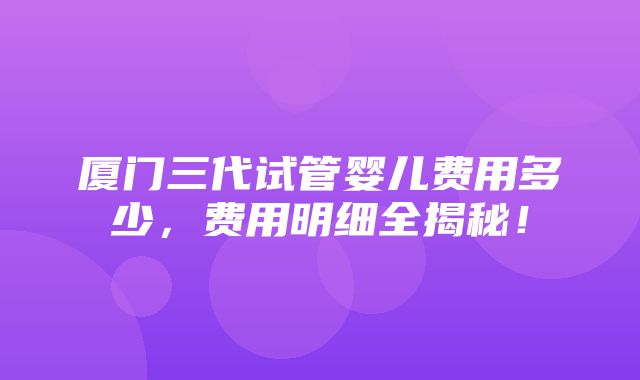 厦门三代试管婴儿费用多少，费用明细全揭秘！